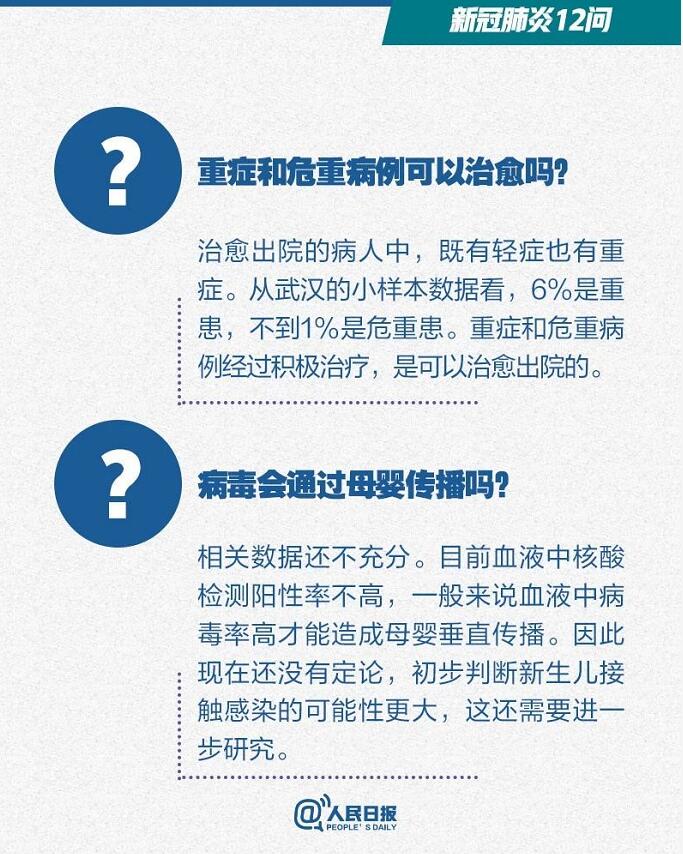 新冠肺炎12问

?

重症和危重病例可以治愈吗?

治愈出院的病人中，既有轻症也有重症。从武汉的小样本数据看，6%是重患，不到1%是危重患。重症和危重病例经过积极治疗，是可以治愈出院的。

?

病毒会通过母婴传播吗?

相关数据还不充分。目前血液中核酸检测阳性率不高，一般来说血液中病毒率高才能造成母婴垂直传播。因此现在还没有定论，初步判断新生儿接触感染的可能性更大，这还需要进一步研究。

@人民日报
PEOPLE'S DAILY